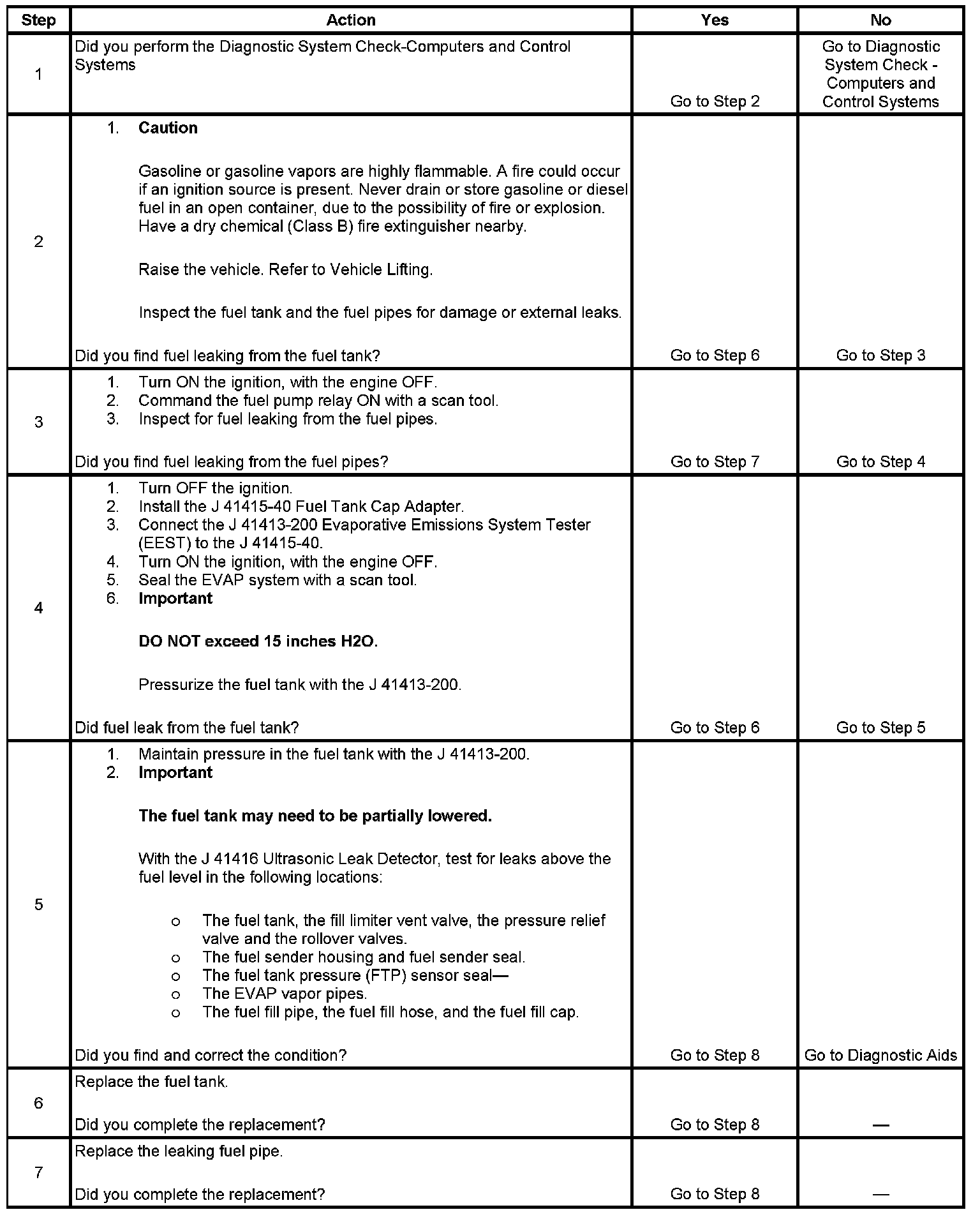 | Step | Action | Yes | No |
|---|---|---|---|
| 1 | Did you perform the Diagnostic System Check-Computers and Control Systems | Go to Step 2 | Go to Diagnostic System Check - Computers and Control Systems |
| 2 | 1. **Caution** Gasoline or gasoline vapors are highly flammable. A fire could occur if an ignition source is present. Never drain or store gasoline or diesel fuel in an open container, due to the possibility of fire or explosion. Have a dry chemical (Class B) fire extinguisher nearby. Raise the vehicle. Refer to Vehicle Lifting. Inspect the fuel tank and the fuel pipes for damage or external leaks. Did you find fuel leaking from the fuel tank? | Go to Step 6 | Go to Step 3 |
| 3 | 1. Turn ON the ignition, with the engine OFF. 2. Command the fuel pump relay ON with a scan tool. 3. Inspect for fuel leaking from the fuel pipes. Did you find fuel leaking from the fuel pipes? | Go to Step 7 | Go to Step 4 |
| 4 | 1. Turn OFF the ignition. 2. Install the J 41415-40 Fuel Tank Cap Adapter. 3. Connect the J 41413-200 Evaporative Emissions System Tester (EEST) to the J 41415-40. 4. Turn ON the ignition, with the engine OFF. 5. Seal the EVAP system with a scan tool. 6. **Important** **DO NOT exceed 15 inches H2O.** Pressurize the fuel tank with the J 41413-200. Did fuel leak from the fuel tank? | Go to Step 6 | Go to Step 5 |
| 5 | 1. Maintain pressure in the fuel tank with the J 41413-200. 2. **Important** **The fuel tank may need to be partially lowered.** With the J 41416 Ultrasonic Leak Detector, test for leaks above the fuel level in the following locations: o The fuel tank, the fill limiter vent valve, the pressure relief valve and the rollover valves. o The fuel sender housing and fuel sender seal. o The fuel tank pressure (FTP) sensor seal— o The EVAP vapor pipes. o The fuel fill pipe, the fuel fill hose, and the fuel fill cap. Did you find and correct the condition? | Go to Step 8 | Go to Diagnostic Aids |
| 6 | Replace the fuel tank. Did you complete the replacement? | Go to Step 8 | — |
| 7 | Replace the leaking fuel pipe. Did you complete the replacement? | Go to Step 8 | — |